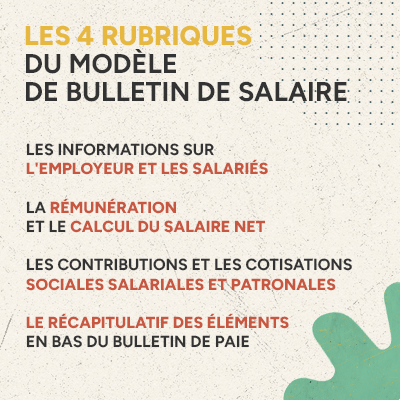 LES 4 RUBRIQUES
DU MODÈLE
DE BULLETIN DE SALAIRE

LES INFORMATIONS SUR
L'EMPLOYEUR ET LES SALARIÉS

LA RÉMUNÉRATION
ET LE CALCUL DU SALAIRE NET

LES CONTRIBUTIONS ET LES COTISATIONS
SOCIALES SALARIALES ET PATRONALES

LE RÉCAPITULATIF DES ÉLÉMENTS
EN BAS DU BULLETIN DE PAIE